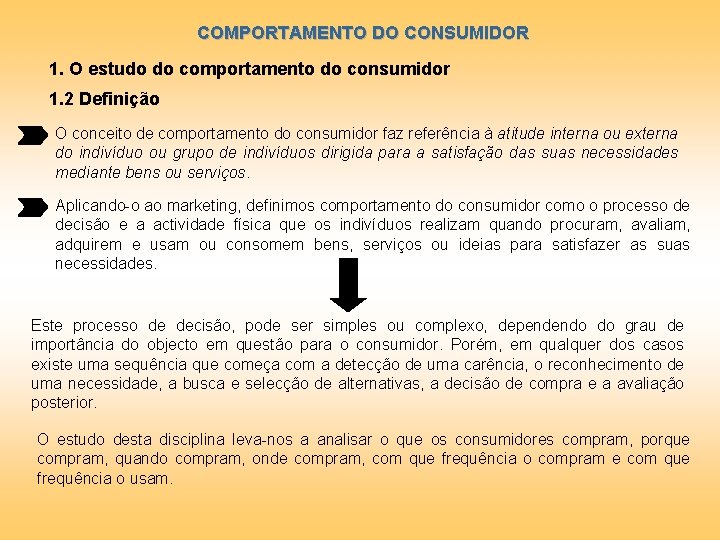 COMPORTAMENTO DO CONSUMIDOR

1. O estudo do comportamento do consumidor

1.2 Definição

O conceito de comportamento do consumidor faz referência à atitude interna ou externa do indivíduo ou grupo de indivíduos dirigida para a satisfação das suas necessidades mediante bens ou serviços.

Aplicando-o ao marketing, definimos comportamento do consumidor como o processo de decisão e a actividade física que os indivíduos realizam quando procuram, avaliam, adquirem e usam ou consomem bens, serviços ou ideias para satisfazer as suas necessidades.

Este processo de decisão, pode ser simples ou complexo, dependendo do grau de importância do objecto em questão para o consumidor. Porém, em qualquer dos casos existe uma sequência que começa com a detecção de uma carência, o reconhecimento de uma necessidade, a busca e selecção de alternativas, a decisão de compra e a avaliação posterior.

O estudo desta disciplina leva-nos a analisar o que os consumidores compram, porque compram, quando compram, onde compram, com que frequência o compram e com que frequência o usam.